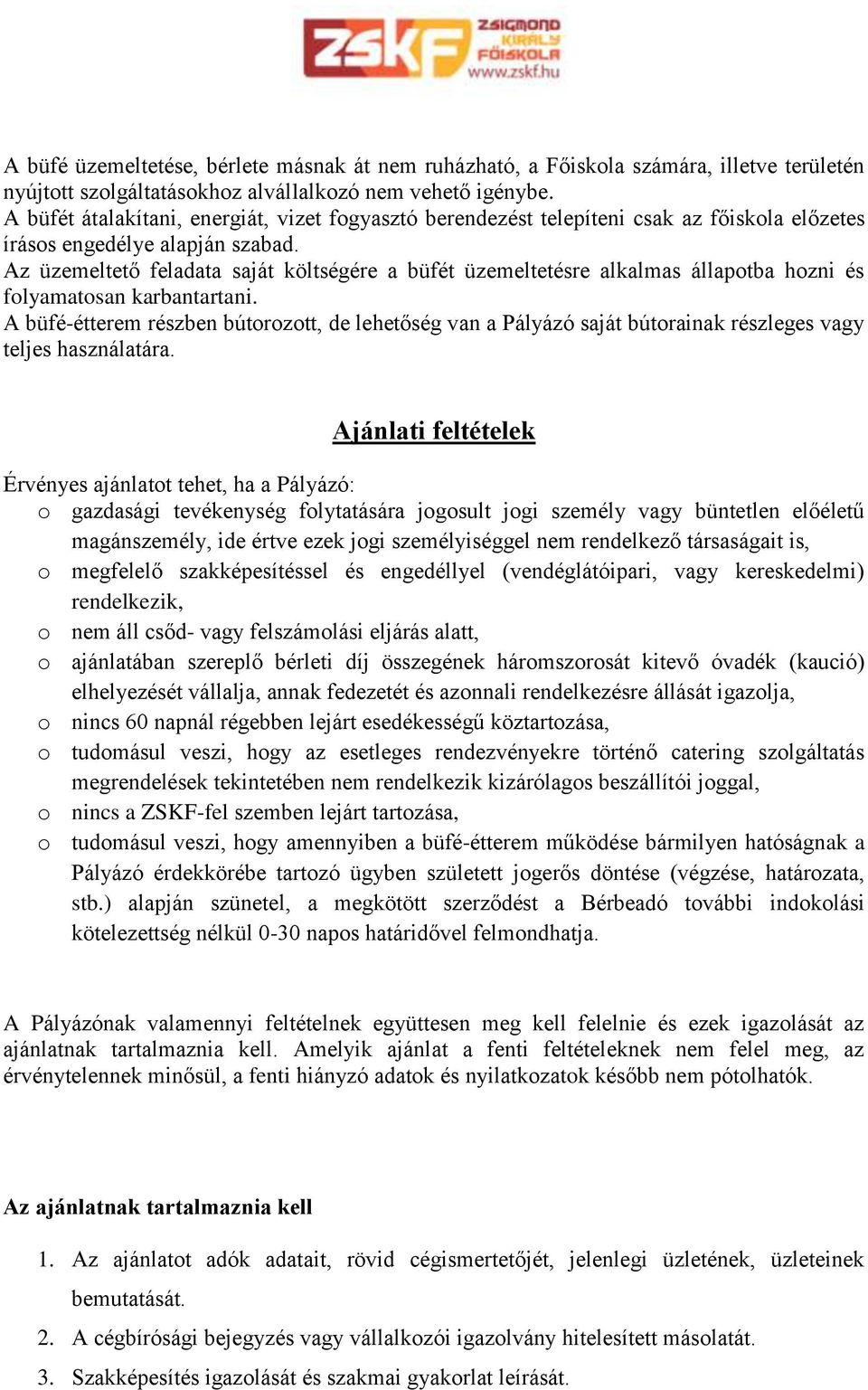 ZSKF ZSIGMOND KIRÁLY FŐISKOLA www.zskf.hu

A büfé üzemeltetése, bérlete másnak át nem ruházható, a Főiskola számára, illetve területén nyújtott szolgáltatásokhoz alvállalkozó nem vehető igénybe.
A büfét átalakítani, energiát, vizet fogyasztó berendezést telepíteni csak az főiskola előzetes írásos engedélye alapján szabad.
Az üzemeltető feladata saját költségére a büfét üzemeltetésre alkalmas állapotba hozni és folyamatosan karbantartani.
A büfé-étterem részben bútorozott, de lehetőség van a Pályázó saját bútorainak részleges vagy teljes használatára.

Ajánlati feltételek

Érvényes ajánlatot tehet, ha a Pályázó:
o gazdasági tevékenység folytatására jogosult jogi személy vagy büntetlen előéletű magánszemély, ide értve ezek jogi személyiséggel nem rendelkező társaságait is,
o megfelelő szakképesítéssel és engedéllyel (vendéglátóipari, vagy kereskedelmi) rendelkezik,
o nem áll csőd- vagy felszámolási eljárás alatt,
o ajánlatában szereplő bérleti díj összegének háromszorosát kitevő óvadék (kaució) elhelyezését vállalja, annak fedezetét és azonnali rendelkezésre állását igazolja,
o nincs 60 napnál régebben lejárt esedékességű köztartozása,
o tudomásul veszi, hogy az esetleges rendezvényekre történő catering szolgáltatás megrendelések tekintetében nem rendelkezik kizárólagos beszállítói joggal,
o nincs a ZSKF-fel szemben lejárt tartozása,
o tudomásul veszi, hogy amennyiben a büfé-étterem működése bármilyen hatóságnak a Pályázó érdekkörébe tartozó ügyben született jogerős döntése (végzése, határozata, stb.) alapján szünetel, a megkötött szerződést a Bérbeadó további indokolási kötelezettség nélkül 0-30 napos határidővel felmondhatja.

A Pályázónak valamennyi feltételnek együttesen meg kell felelnie és ezek igazolását az ajánlatnak tartalmaznia kell. Amelyik ajánlat a fenti feltételeknek nem felel meg, az érvénytelennek minősül, a fenti hiányzó adatok és nyilatkozatok később nem pótolhatók.

Az ajánlatnak tartalmaznia kell

1. Az ajánlatot adók adatait, rövid cégismertetőjét, jelenlegi üzletének, üzleteinek bemutatását.
2. A cégbírósági bejegyzés vagy vállalkozói igazolvány hitelesített másolatát.
3. Szakképesítés igazolását és szakmai gyakorlat leírását.